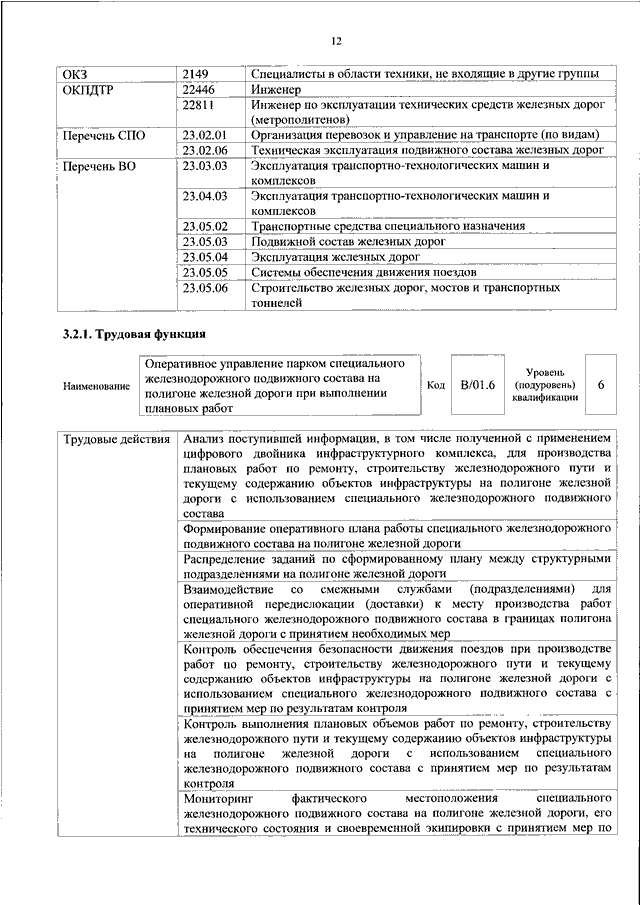 12

| ОКЗ | 2149 | Специалисты в области техники, не входящие в другие группы |
|---|---|---|
| ОКПДТР | 22446 | Инженер |
| | 22811 | Инженер по эксплуатации технических средств железных дорог (метрополитенов) |
| Перечень СПО | 23.02.01 | Организация перевозок и управление на транспорте (по видам) |
| | 23.02.06 | Техническая эксплуатация подвижного состава железных дорог |
| Перечень ВО | 23.03.03 | Эксплуатация транспортно-технологических машин и комплексов |
| | 23.04.03 | Эксплуатация транспортно-технологических машин и комплексов |
| | 23.05.02 | Транспортные средства специального назначения |
| | 23.05.03 | Подвижной состав железных дорог |
| | 23.05.04 | Эксплуатация железных дорог |
| | 23.05.05 | Системы обеспечения движения поездов |
| | 23.05.06 | Строительство железных дорог, мостов и транспортных тоннелей |

3.2.1. Трудовая функция

| Наименование | Оперативное управление парком специального железнодорожного подвижного состава на полигоне железной дороги при выполнении плановых работ | Код | B/01.6 | Уровень (подуровень) квалификации | 6 |
|---|---|---|---|---|---|

| Трудовые действия | Анализ поступившей информации, в том числе полученной с применением цифрового двойника инфраструктурного комплекса, для производства плановых работ по ремонту, строительству железнодорожного пути и текущему содержанию объектов инфраструктуры на полигоне железной дороги с использованием специального железнодорожного подвижного состава |
|---|---|
| | Формирование оперативного плана работы специального железнодорожного подвижного состава на полигоне железной дороги |
| | Распределение заданий по сформированному плану между структурными подразделениями на полигоне железной дороги |
| | Взаимодействие со смежными службами (подразделениями) для оперативной передислокации (доставки) к месту производства работ специального железнодорожного подвижного состава в границах полигона железной дороги с принятием необходимых мер |
| | Контроль обеспечения безопасности движения поездов при производстве работ по ремонту, строительству железнодорожного пути и текущему содержанию объектов инфраструктуры на полигоне железной дороги с использованием специального железнодорожного подвижного состава с принятием мер по результатам контроля |
| | Контроль выполнения плановых объемов работ по ремонту, строительству железнодорожного пути и текущему содержанию объектов инфраструктуры на полигоне железной дороги с использованием специального железнодорожного подвижного состава с принятием мер по результатам контроля |
| | Мониторинг фактического местоположения специального железнодорожного подвижного состава на полигоне железной дороги, его технического состояния и своевременной экипировки с принятием мер по |